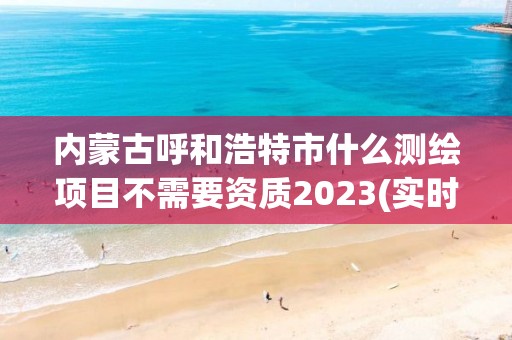 内蒙古呼和浩特市什么测绘项目不需要资质2023(实时